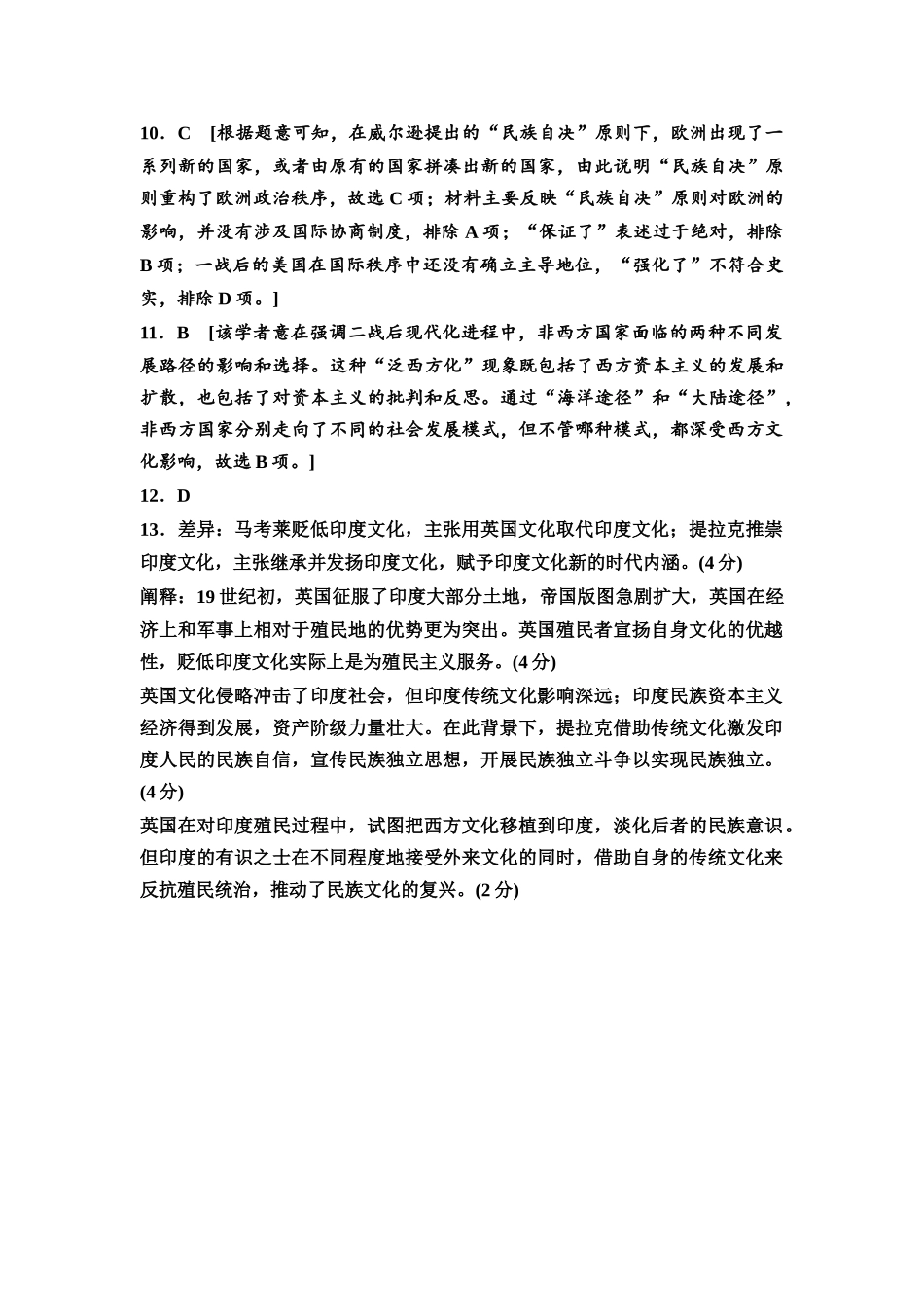 10．C [根据题意可知，在威尔逊提出的“民族自决”原则下，欧洲出现了一系列新的国家，或者由原有的国家拼凑出新的国家，由此说明“民族自决”原则重构了欧洲政治秩序，故选 C 项；材料主要反映“民族自决”原则对欧洲的影响，并没有涉及国际协商制度，排除 A 项；“保证了”表述过于绝对，排除 B 项；一战后的美国在国际秩序中还没有确立主导地位，“强化了”不符合史实，排除 D 项。]

11．B [该学者意在强调二战后现代化进程中，非西方国家面临的两种不同发展路径的影响和选择。这种“泛西方化”现象既包括了西方资本主义的发展和扩散，也包括了对资本主义的批判和反思。通过“海洋途径”和“大陆途径”，非西方国家分别走向了不同的社会发展模式，但不管哪种模式，都深受西方文化影响，故选 B 项。]

12．D

13．差异：马考莱贬低印度文化，主张用英国文化取代印度文化；提拉克推崇印度文化，主张继承并发扬印度文化，赋予印度文化新的时代内涵。(4 分)

阐释：19 世纪初，英国征服了印度大部分土地，帝国版图急剧扩大，英国在经济上和军事上相对于殖民地的优势更为突出。英国殖民者宣扬自身文化的优越性，贬低印度文化实际上是为殖民主义服务。(4 分)

英国文化侵略冲击了印度社会，但印度传统文化影响深远；印度民族资本主义经济得到发展，资产阶级力量壮大。在此背景下，提拉克借助传统文化激发印度人民的民族自信，宣传民族独立思想，开展民族独立斗争以实现民族独立。(4 分)

英国在对印度殖民过程中，试图把西方文化移植到印度，淡化后者的民族意识。但印度的有识之士在不同程度地接受外来文化的同时，借助自身的传统文化来反抗殖民统治，推动了民族文化的复兴。(2 分)